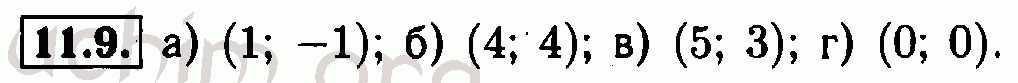 11.9. а) $(1; -1)$; б) $(4; 4)$; в) $(5; 3)$; г) $(0; 0)$.